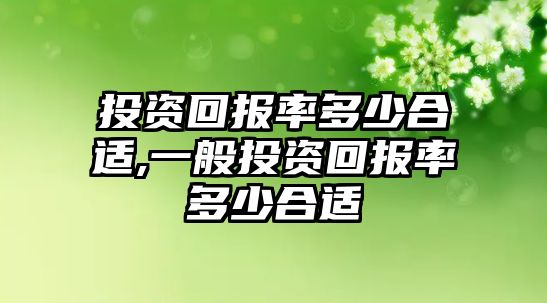 投资回报率多少合适,一般投资回报率多少合适